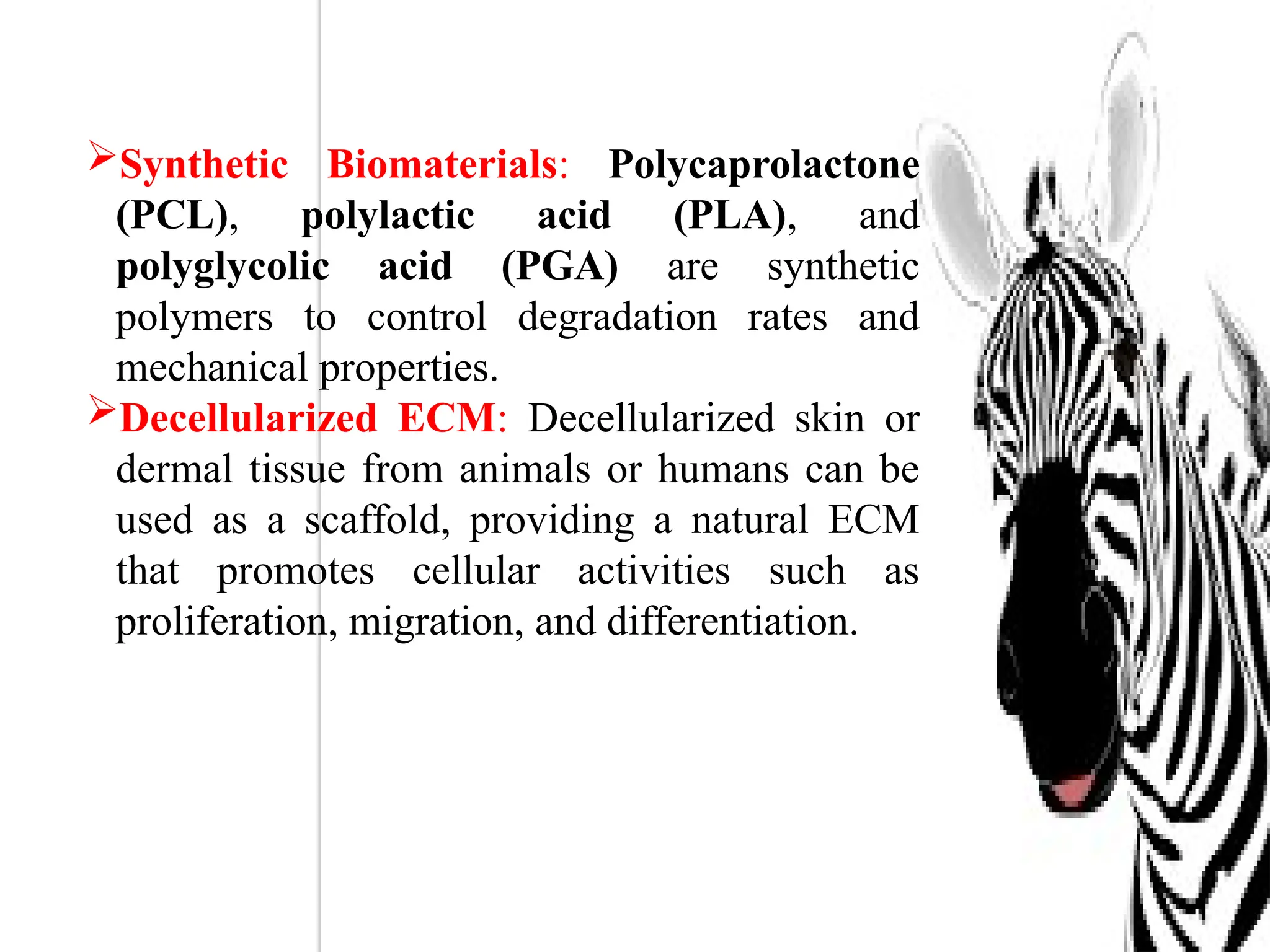 ➢Synthetic Biomaterials: Polycaprolactone (PCL), polylactic acid (PLA), and polyglycolic acid (PGA) are synthetic polymers to control degradation rates and mechanical properties.

➢Decellularized ECM: Decellularized skin or dermal tissue from animals or humans can be used as a scaffold, providing a natural ECM that promotes cellular activities such as proliferation, migration, and differentiation.